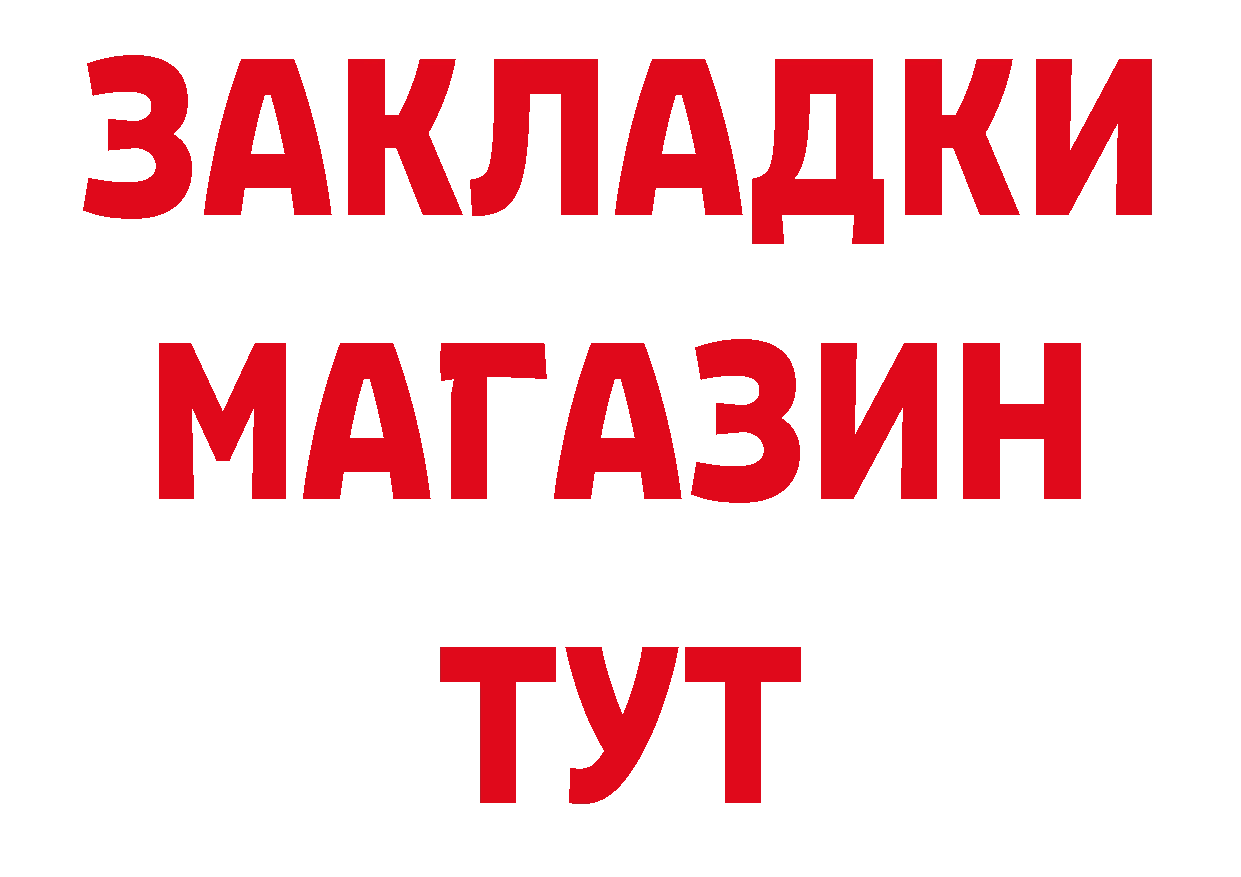 ЗАКЛАДКИ
МАГАЗИН
ТУТ